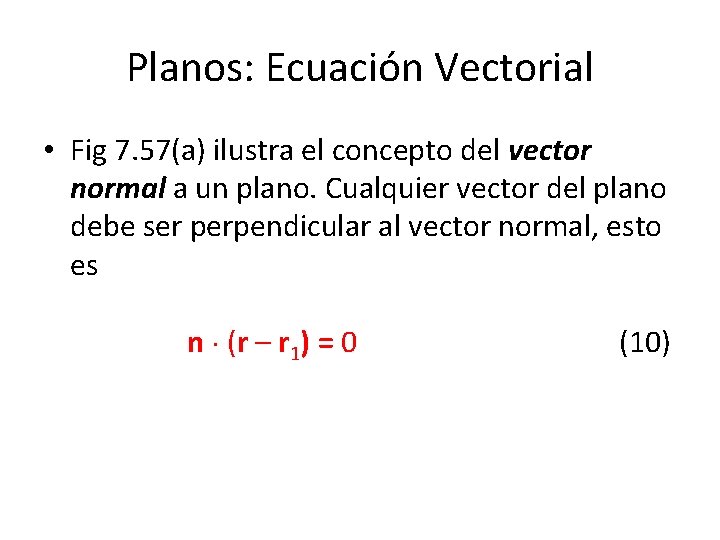 Planos: Ecuación Vectorial

• Fig 7.57(a) ilustra el concepto del vector normal a un plano. Cualquier vector del plano debe ser perpendicular al vector normal, esto es

$\mathbf{n} \cdot (\mathbf{r} - \mathbf{r}_1) = 0$ (10)